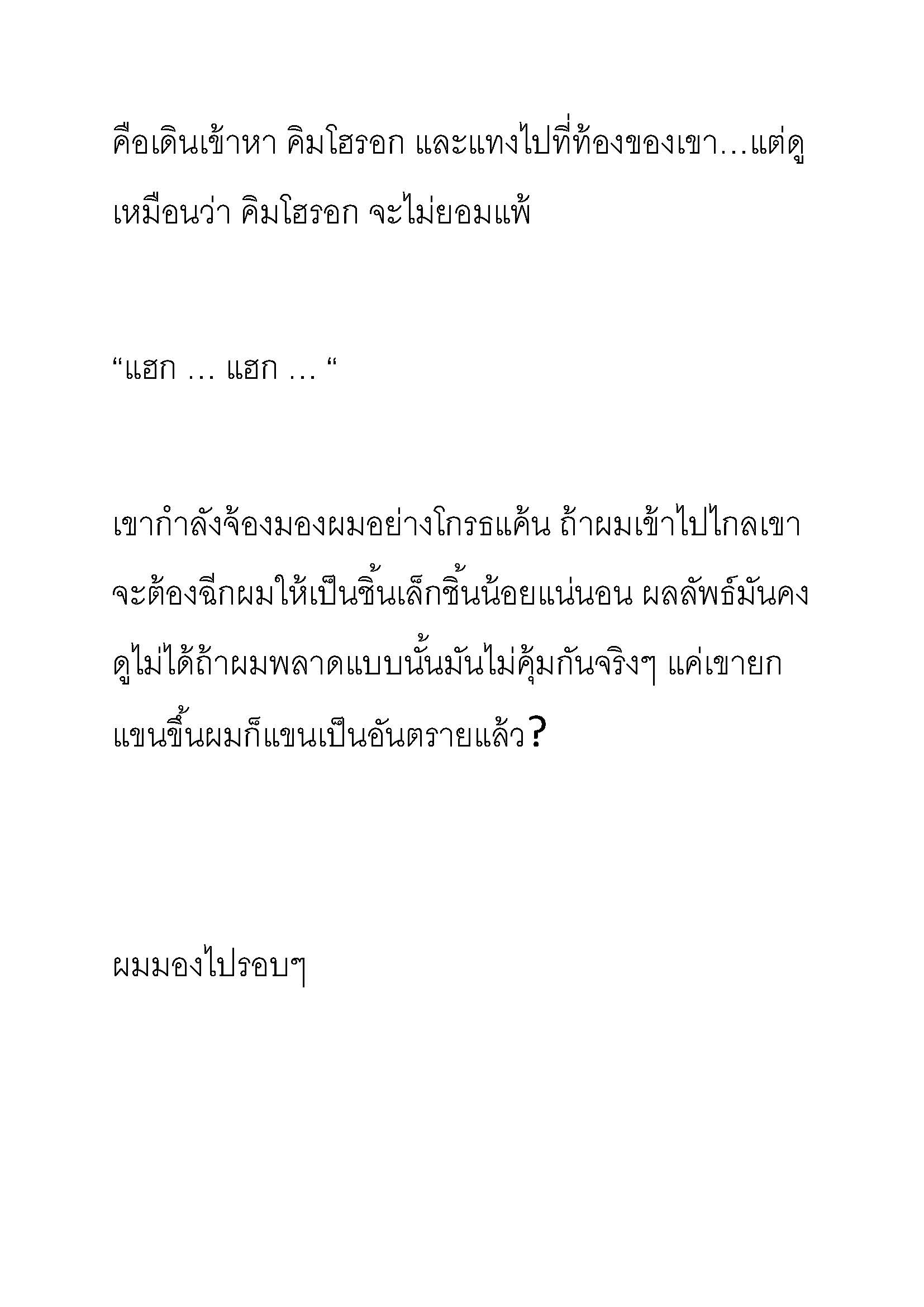 คือเดินเข้าหา คิมโฮรอก และแทงไปที่ท้องของเขา…แต่ดูเหมือนว่า คิมโฮรอก จะไม่ยอมแพ้

“แฮก … แฮก … “

เขากำลังจ้องมองผมอย่างโกรธแค้น ถ้าผมเข้าไปไกลเขาจะต้องฉีกผมให้เป็นชิ้นเล็กชิ้นน้อยแน่นอน ผลลัพธ์มันคงดูไม่ได้ถ้าผมพลาดแบบนั้นมันไม่คุ้มกันจริงๆ แค่เขายกแขนขึ้นผมก็แขนเป็นอันตรายแล้ว?

ผมมองไปรอบๆ